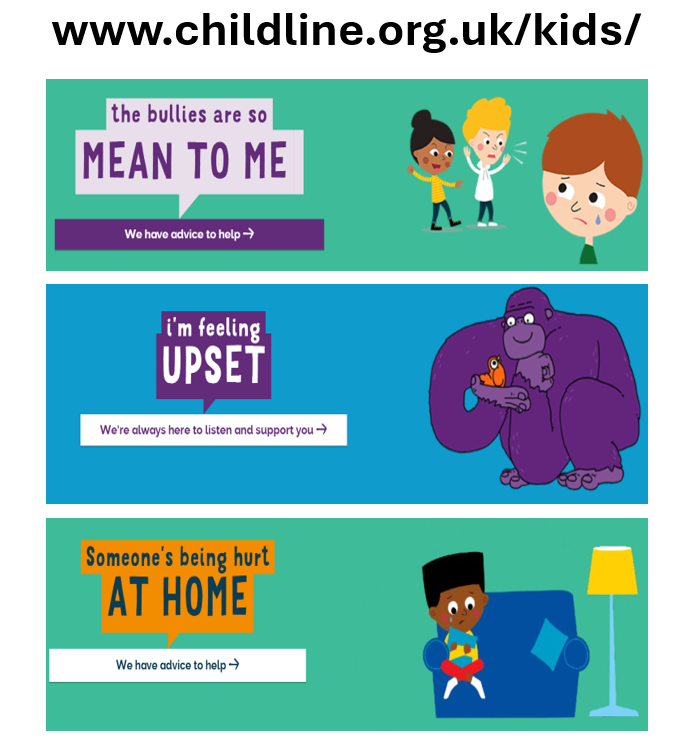 www.childline.org.uk/kids/

the bullies are so
MEAN TO ME

We have advice to help →

i'm feeling
UPSET

We're always here to listen and support you →

Someone's being hurt
AT HOME

We have advice to help →